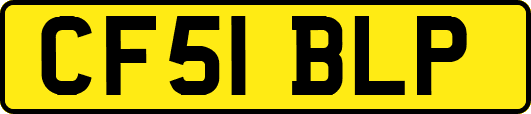 CF51 BLP